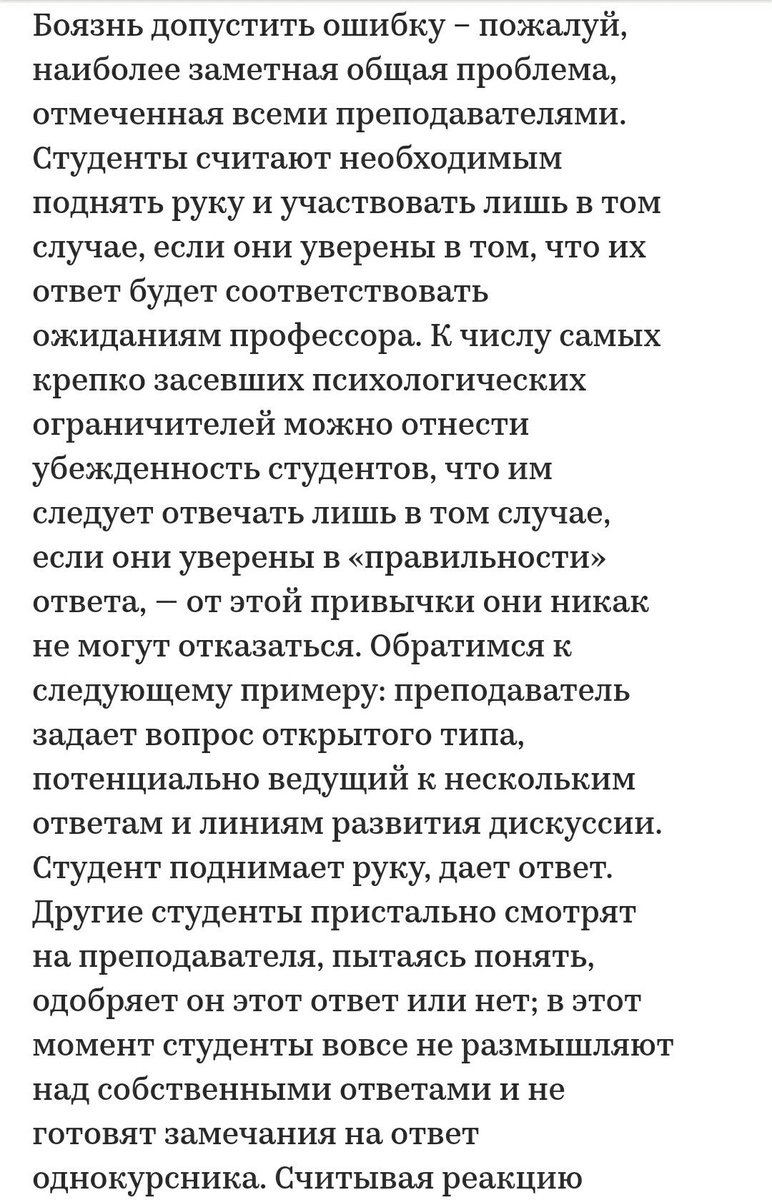 Боязнь допустить ошибку – пожалуй, наиболее заметная общая проблема, отмеченная всеми преподавателями. Студенты считают необходимым поднять руку и участвовать лишь в том случае, если они уверены в том, что их ответ будет соответствовать ожиданиям профессора. К числу самых крепко засевших психологических ограничителей можно отнести убежденность студентов, что им следует отвечать лишь в том случае, если они уверены в «правильности» ответа, — от этой привычки они никак не могут отказаться. Обратимся к следующему примеру: преподаватель задает вопрос открытого типа, потенциально ведущий к нескольким ответам и линиям развития дискуссии. Студент поднимает руку, дает ответ. Другие студенты пристально смотрят на преподавателя, пытаясь понять, одобряет он этот ответ или нет; в этот момент студенты вовсе не размышляют над собственными ответами и не готовят замечания на ответ однокурсника. Считывая реакцию